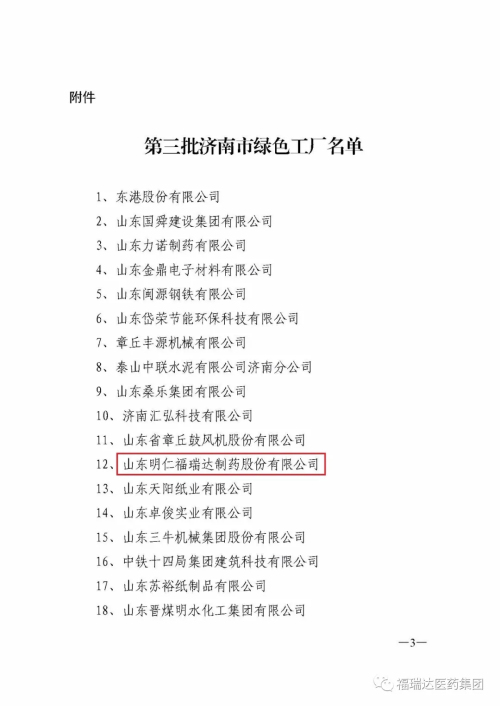 附件

第三批济南市绿色工厂名单

1、东港股份有限公司
2、山东国舜建设集团有限公司
3、山东力诺制药有限公司
4、山东金鼎电子材料有限公司
5、山东闽源钢铁有限公司
6、山东岱荣节能环保科技有限公司
7、章丘丰源机械有限公司
8、泰山中联水泥有限公司济南分公司
9、山东桑乐集团有限公司
10、济南汇弘科技有限公司
11、山东省章丘鼓风机股份有限公司
12、山东明仁福瑞达制药股份有限公司
13、山东天阳纸业有限公司
14、山东卓俊实业有限公司
15、山东三牛机械集团股份有限公司
16、中铁十四局集团建筑科技有限公司
17、山东苏裕纸制品有限公司
18、山东晋煤明水化工集团有限公司

—3—

福瑞达医药集团